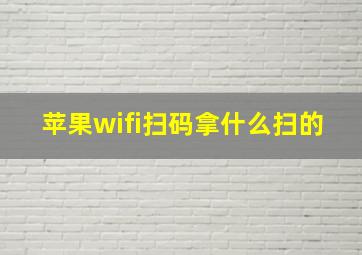 苹果wifi扫码拿什么扫的